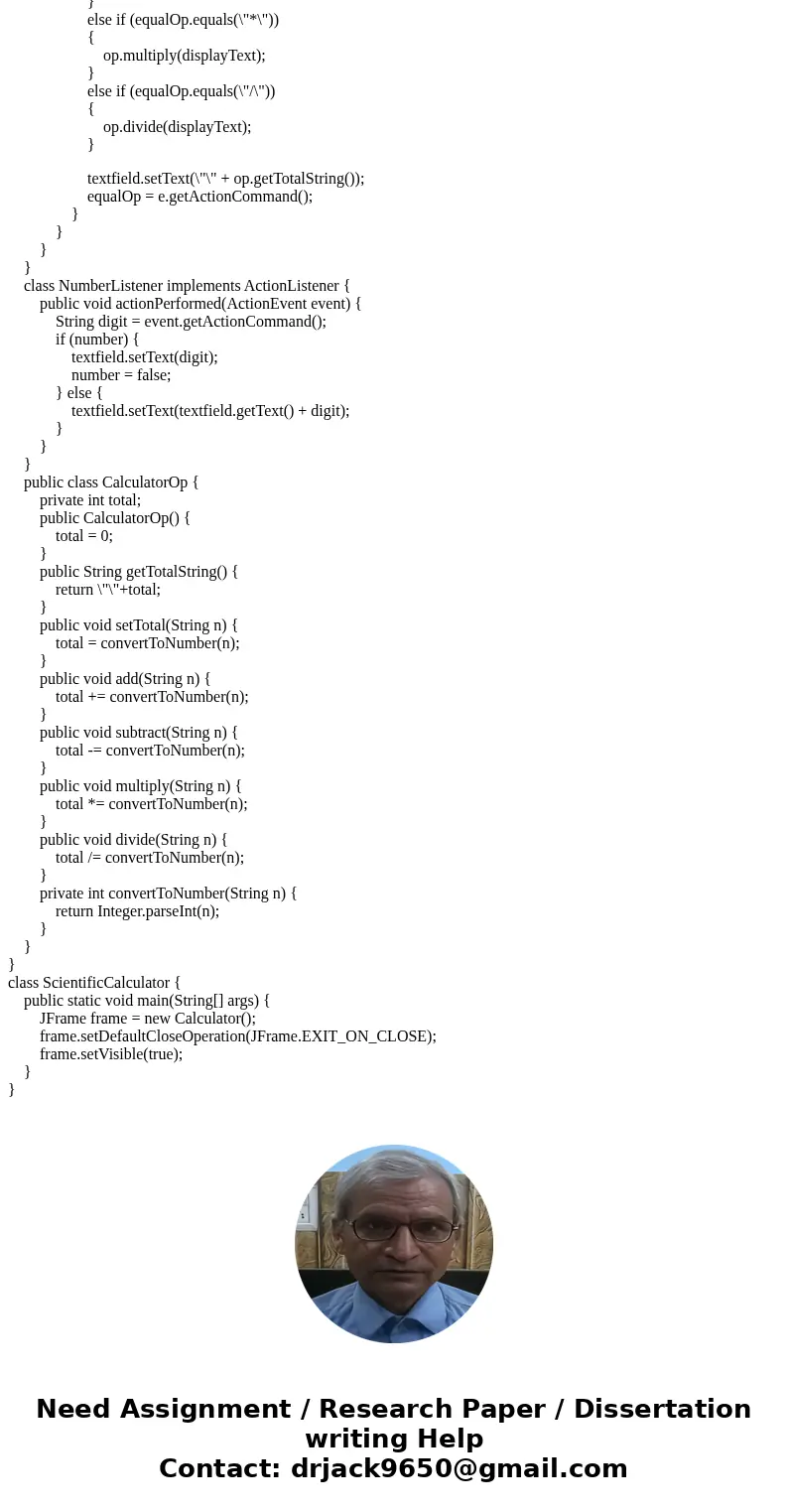 }
else if (equalOp.equals(\"*\"))
{
op.multiply(displayText);
}
else if (equalOp.equals(\"/\"))
{
op.divide(displayText);
}

textfield.setText(\"\" + op.getTotalString());
equalOp = e.getActionCommand();
}
}
}
}
class NumberListener implements ActionListener {
public void actionPerformed(ActionEvent event) {
String digit = event.getActionCommand();
if (number) {
textfield.setText(digit);
number = false;
} else {
textfield.setText(textfield.getText() + digit);
}
}
}
public class CalculatorOp {
private int total;
public CalculatorOp() {
total = 0;
}
public String getTotalString() {
return \"\"+total;
}
public void setTotal(String n) {
total = convertToNumber(n);
}
public void add(String n) {
total += convertToNumber(n);
}
public void subtract(String n) {
total -= convertToNumber(n);
}
public void multiply(String n) {
total *= convertToNumber(n);
}
public void divide(String n) {
total /= convertToNumber(n);
}
private int convertToNumber(String n) {
return Integer.parseInt(n);
}
}
}
class ScientificCalculator {
public static void main(String[] args) {
JFrame frame = new Calculator();
frame.setDefaultCloseOperation(JFrame.EXIT_ON_CLOSE);
frame.setVisible(true);
}
}

Need Assignment / Research Paper / Dissertation writing Help
Contact: drjack9650@gmail.com